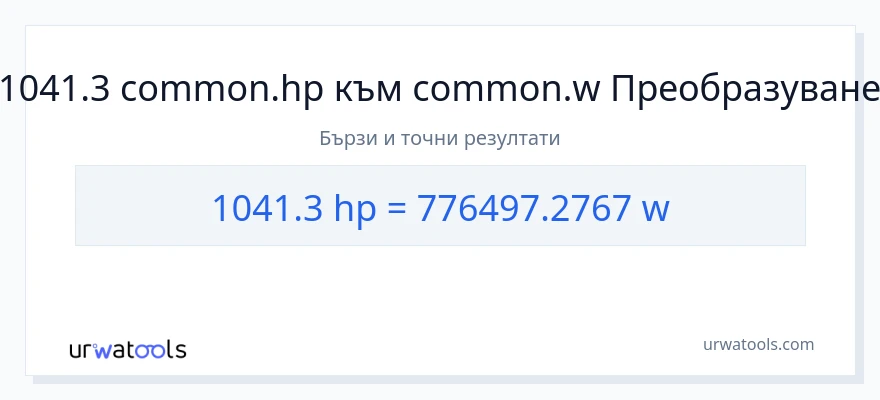 1041.3 common.hp към common.w Преобразуване

Бързи и точни резултати

1041.3 hp = 776497.2767 w

urwatools

urwatools.com